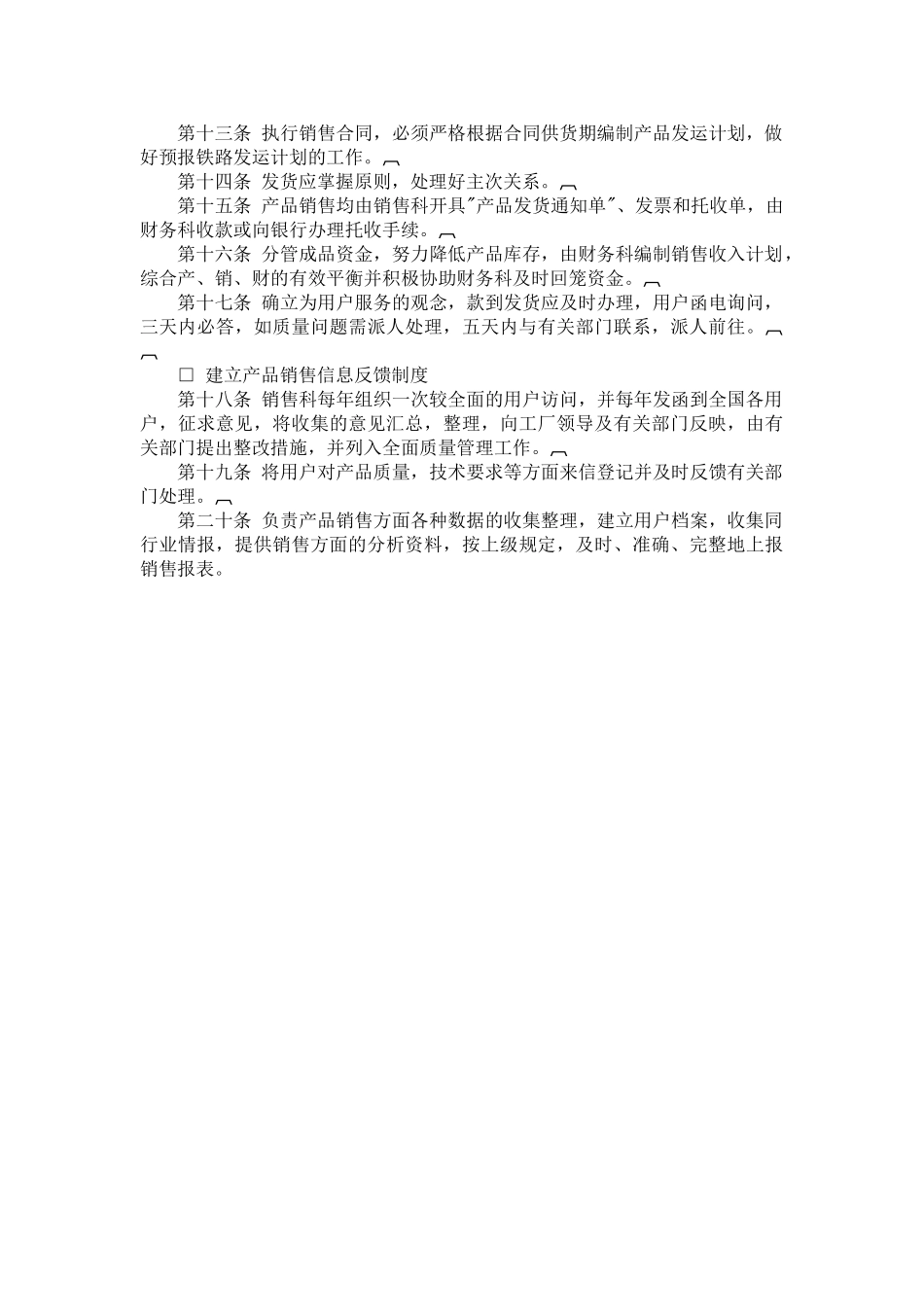 第十三条 执行销售合同，必须严格根据合同供货期编制产品发运计划，做好预报铁路发运计划的工作。

第十四条 发货应掌握原则，处理好主次关系。

第十五条 产品销售均由销售科开具"产品发货通知单"、发票和托收单，由财务科收款或向银行办理托收手续。

第十六条 分管成品资金，努力降低产品库存，由财务科编制销售收入计划，综合产、销、财的有效平衡并积极协助财务科及时回笼资金。

第十七条 确立为用户服务的观念，款到发货应及时办理，用户函电询问，三天内必答，如质量问题需派人处理，五天内与有关部门联系，派人前往。

□ 建立产品销售信息反馈制度

第十八条 销售科每年组织一次较全面的用户访问，并每年发函到全国各用户，征求意见，将收集的意见汇总，整理，向工厂领导及有关部门反映，由有关部门提出整改措施，并列入全面质量管理工作。

第十九条 将用户对产品质量，技术要求等方面来信登记并及时反馈有关部门处理。

第二十条 负责产品销售方面各种数据的收集整理，建立用户档案，收集同行业情报，提供销售方面的分析资料，按上级规定，及时、准确、完整地上报销售报表。